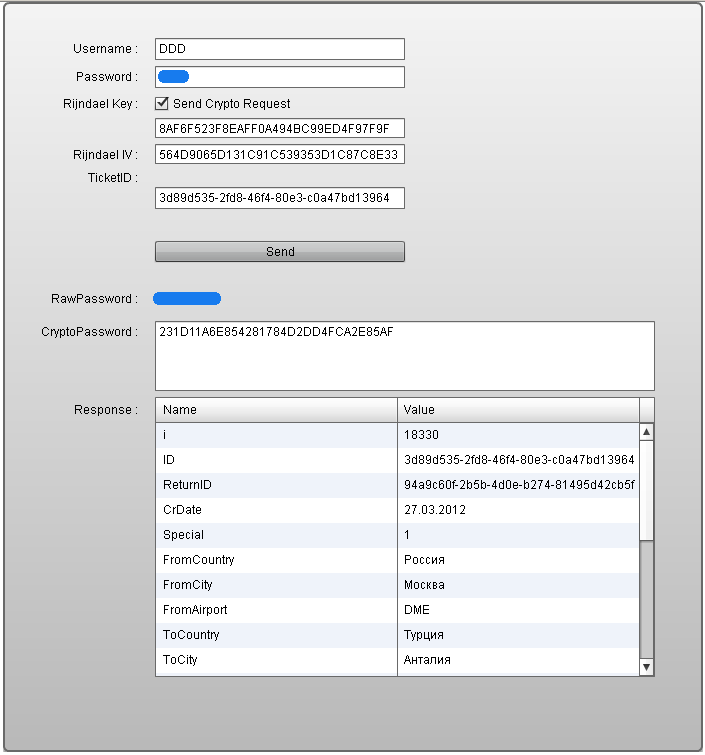 Username : DDD

Password :

Rijndael Key : Send Crypto Request

8AF6F523F8EAFF0A494BC99ED4F97F9F

Rijndael IV : 564D9065D131C91C539353D1C87C8E33

TicketID :

3d89d535-2fd8-46f4-80e3-c0a47bd13964

Send

RawPassword :

CryptoPassword : 231D11A6E854281784D2DD4FCA2E85AF

Response :

| Name | Value |
|---|---|
| i | 18330 |
| ID | 3d89d535-2fd8-46f4-80e3-c0a47bd13964 |
| ReturnID | 94a9c60f-2b5b-4d0e-b274-81495d42cb5f |
| CrDate | 27.03.2012 |
| Special | 1 |
| FromCountry | Россия |
| FromCity | Москва |
| FromAirport | DME |
| ToCountry | Турция |
| ToCity | Анталия |